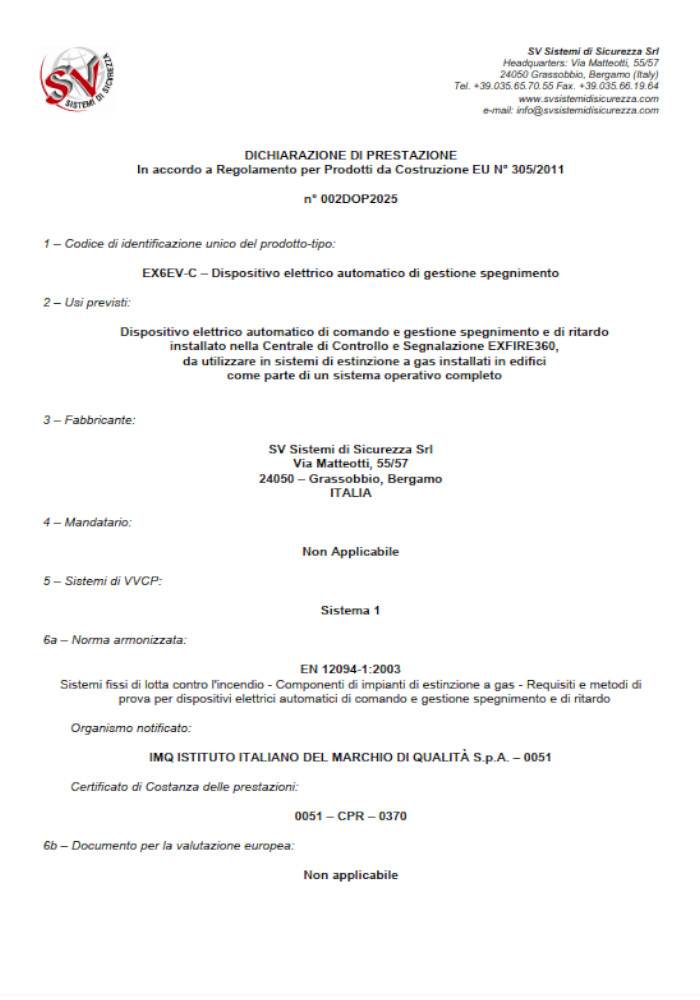 SV
SISTEMI DI SICUREZZA

SV Sistemi di Sicurezza Srl
Headquarters: Via Matteotti, 55/57
24050 Grassobbio, Bergamo (Italy)
Tel. +39.035.65.70.55 Fax. +39.035.66.19.64
www.svsistemidisicurezza.com
e-mail: info@svsistemidisicurezza.com

DICHIARAZIONE DI PRESTAZIONE
In accordo a Regolamento per Prodotti da Costruzione EU N° 305/2011

n° 002DOP2025

1 – Codice di identificazione unico del prodotto-tipo:

EX6EV-C – Dispositivo elettrico automatico di gestione spegnimento

2 – Usi previsti:

Dispositivo elettrico automatico di comando e gestione spegnimento e di ritardo installato nella Centrale di Controllo e Segnalazione EXFIRE360, da utilizzare in sistemi di estinzione a gas installati in edifici come parte di un sistema operativo completo

3 – Fabbricante:

SV Sistemi di Sicurezza Srl
Via Matteotti, 55/57
24050 – Grassobbio, Bergamo
ITALIA

4 – Mandatario:

Non Applicabile

5 – Sistemi di VVCP:

Sistema 1

6a – Norma armonizzata:

EN 12094-1:2003
Sistemi fissi di lotta contro l'incendio - Componenti di impianti di estinzione a gas - Requisiti e metodi di prova per dispositivi elettrici automatici di comando e gestione spegnimento e di ritardo

Organismo notificato:

IMQ ISTITUTO ITALIANO DEL MARCHIO DI QUALITÀ S.p.A. – 0051

Certificato di Costanza delle prestazioni:

0051 – CPR – 0370

6b – Documento per la valutazione europea:

Non applicabile